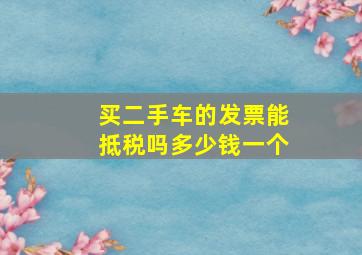 买二手车的发票能抵税吗多少钱一个